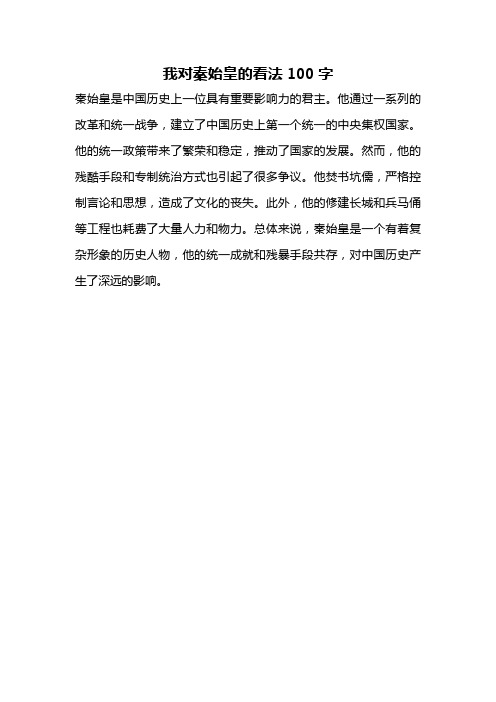 我对秦始皇的看法 100 字

秦始皇是中国历史上一位具有重要影响力的君主。他通过一系列的改革和统一战争，建立了中国历史上第一个统一的中央集权国家。他的统一政策带来了繁荣和稳定，推动了国家的发展。然而，他的残酷手段和专制统治方式也引起了很多争议。他焚书坑儒，严格控制言论和思想，造成了文化的丧失。此外，他的修建长城和兵马俑等工程也耗费了大量人力和物力。总体来说，秦始皇是一个有着复杂形象的历史人物，他的统一成就和残暴手段共存，对中国历史产生了深远的影响。